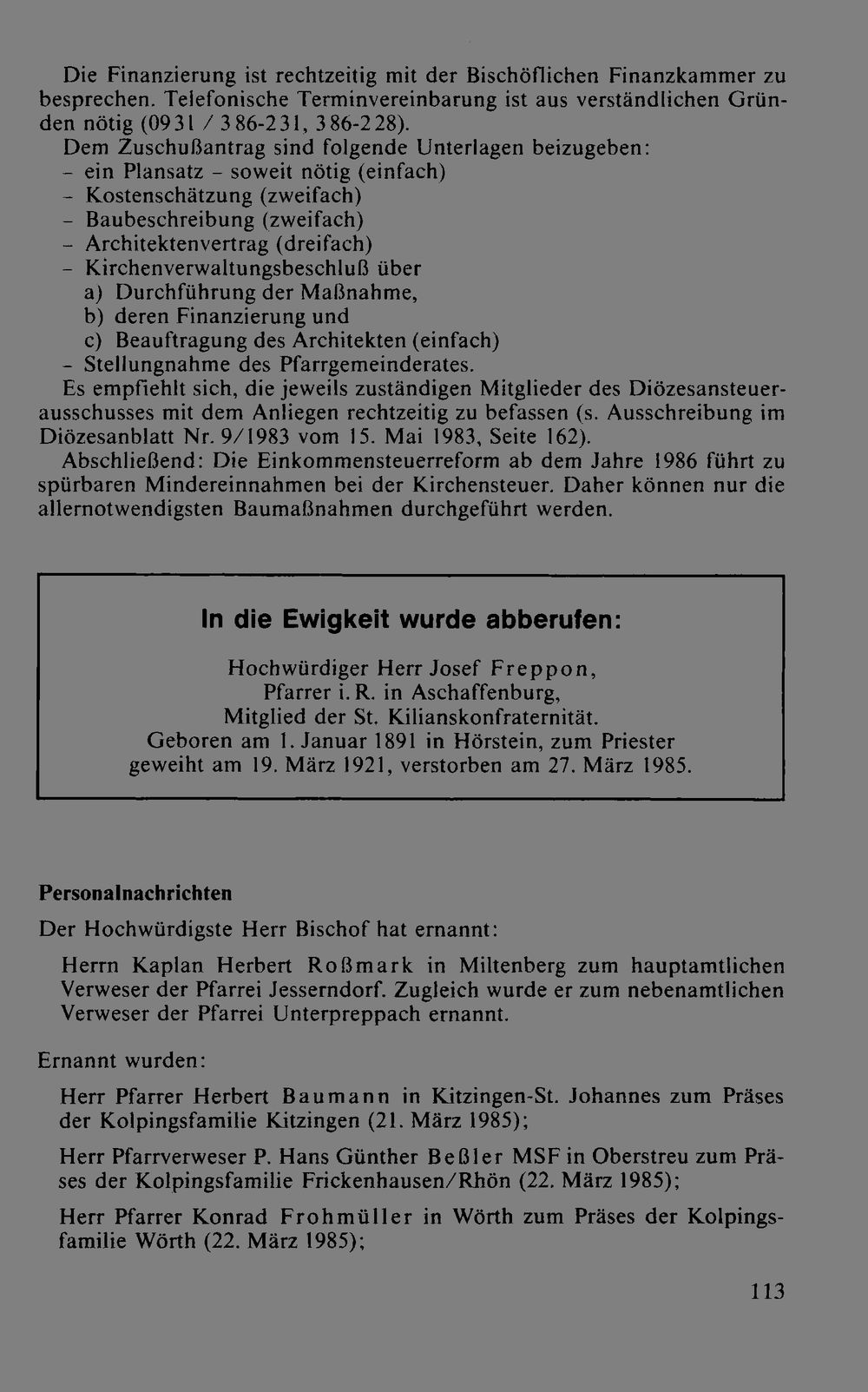 Die Finanzierung ist rechtzeitig mit der Bischöflichen Finanzkammer zu besprechen. Telefonische Terminvereinbarung ist aus verständlichen Gründen nötig (0931 / 386-231, 386-228).

Dem Zuschußantrag sind folgende Unterlagen beizugeben:
- ein Plansatz - soweit nötig (einfach)
- Kostenschätzung (zweifach)
- Baubeschreibung (zweifach)
- Architektenvertrag (dreifach)
- Kirchenverwaltungsbeschluß über
a) Durchführung der Maßnahme,
b) deren Finanzierung und
c) Beauftragung des Architekten (einfach)
- Stellungnahme des Pfarrgemeinderates.

Es empfiehlt sich, die jeweils zuständigen Mitglieder des Diözesansteuerausschusses mit dem Anliegen rechtzeitig zu befassen (s. Ausschreibung im Diözesanblatt Nr. 9/1983 vom 15. Mai 1983, Seite 162).

Abschließend: Die Einkommensteuerreform ab dem Jahre 1986 führt zu spürbaren Mindereinnahmen bei der Kirchensteuer. Daher können nur die allernotwendigsten Baumaßnahmen durchgeführt werden.

In die Ewigkeit wurde abberufen:

Hochwürdiger Herr Josef Freppon,
Pfarrer i. R. in Aschaffenburg,
Mitglied der St. Kilianskonfraternität.
Geboren am 1. Januar 1891 in Hörstein, zum Priester
geweiht am 19. März 1921, verstorben am 27. März 1985.

Personalnachrichten

Der Hochwürdigste Herr Bischof hat ernannt:

Herrn Kaplan Herbert Roßmark in Miltenberg zum hauptamtlichen Verweser der Pfarrei Jesserndorf. Zugleich wurde er zum nebenamtlichen Verweser der Pfarrei Unterpreppach ernannt.

Ernannt wurden:

Herr Pfarrer Herbert Baumann in Kitzingen-St. Johannes zum Präses der Kolpingsfamilie Kitzingen (21. März 1985);

Herr Pfarrverweser P. Hans Günther Beßler MSF in Oberstreu zum Präses der Kolpingsfamilie Frickenhausen/Rhön (22. März 1985);

Herr Pfarrer Konrad Frohmüller in Wörth zum Präses der Kolpingsfamilie Wörth (22. März 1985);

113